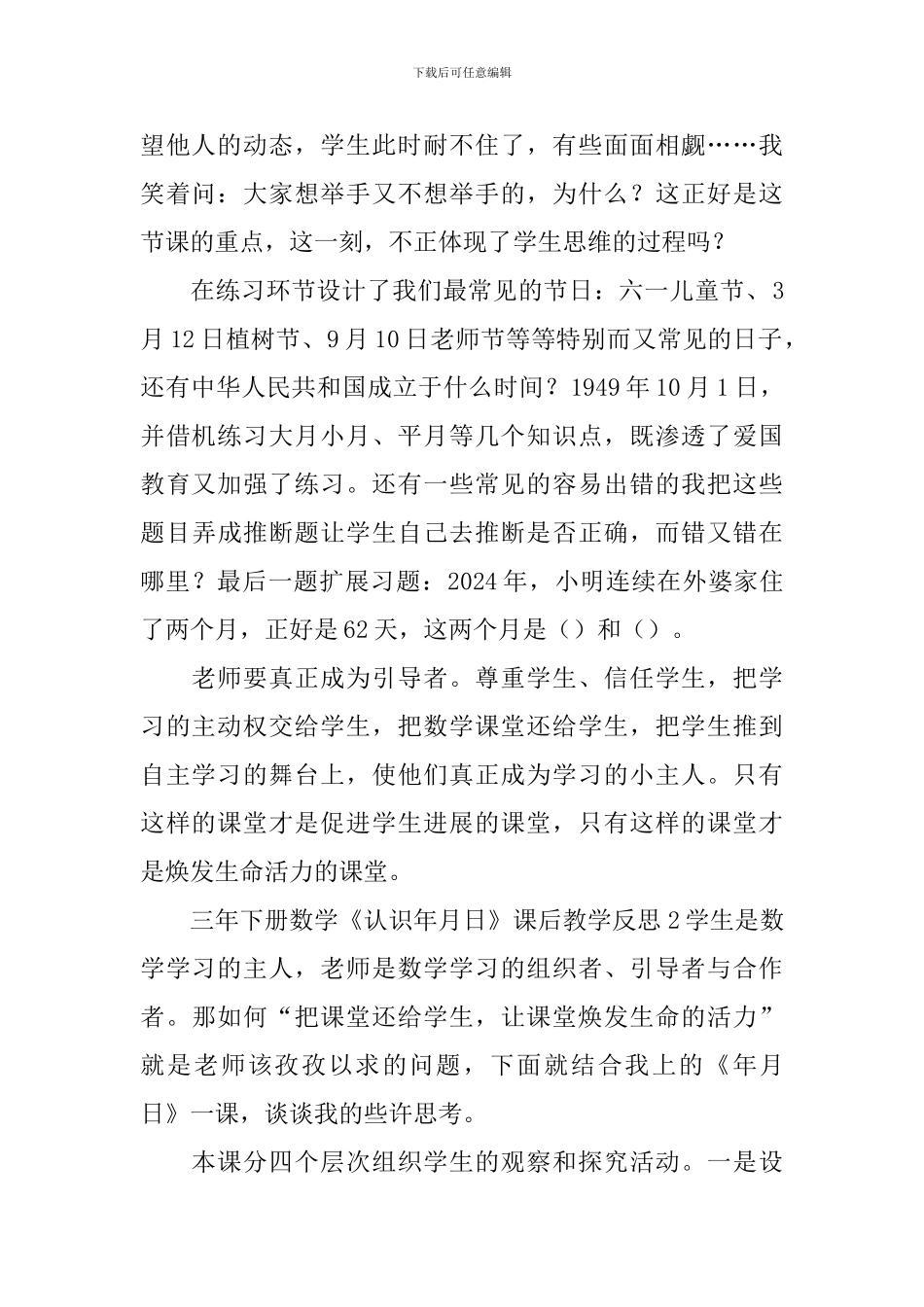 下载后可任意编辑

望他人的动态，学生此时耐不住了，有些面面相觑……我笑着问：大家想举手又不想举手的，为什么？这正好是这节课的重点，这一刻，不正体现了学生思维的过程吗？

在练习环节设计了我们最常见的节日：六一儿童节、3月12日植树节、9月10日老师节等等特别而又常见的日子，还有中华人民共和国成立于什么时间？1949年10月1日，并借机练习大月小月、平月等几个知识点，既渗透了爱国教育又加强了练习。还有一些常见的容易出错的我把这些题目弄成推断题让学生自己去推断是否正确，而错又错在哪里？最后一题扩展习题：2024年，小明连续在外婆家住了两个月，正好是62天，这两个月是（）和（）。

老师要真正成为引导者。尊重学生、信任学生，把学习的主动权交给学生，把数学课堂还给学生，把学生推到自主学习的舞台上，使他们真正成为学习的小主人。只有这样的课堂才是促进学生进展的课堂，只有这样的课堂才是焕发生命活力的课堂。

三年下册数学《认识年月日》课后教学反思2学生是数学学习的主人，老师是数学学习的组织者、引导者与合作者。那如何“把课堂还给学生，让课堂焕发生命的活力”就是老师该孜孜以求的问题，下面就结合我上的《年月日》一课，谈谈我的些许思考。

本课分四个层次组织学生的观察和探究活动。一是设